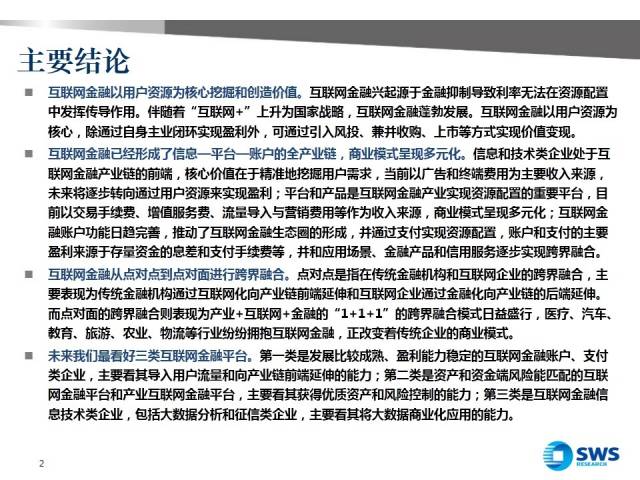 主要结论

■ 互联网金融以用户资源为核心挖掘和创造价值。互联网金融兴起源于金融抑制导致利率无法在资源配置中发挥传导作用。伴随着“互联网+”上升为国家战略，互联网金融蓬勃发展。互联网金融以用户资源为核心，除通过自身主业闭环实现盈利外，可通过引入风投、兼并收购、上市等方式实现价值变现。

■ 互联网金融已经形成了信息—平台—账户的全产业链，商业模式呈现多元化。信息和技术类企业处于互联网金融产业链的前端，核心价值在于精准地挖掘用户需求，当前以广告和终端费用为主要收入来源，未来将逐步转向通过用户资源来实现盈利；平台和产品是互联网金融产业实现资源配置的重要平台，目前以交易手续费、增值服务费、流量导入与营销费用等作为收入来源，商业模式呈现多元化；互联网金融账户功能日趋完善，推动了互联网金融生态圈的形成，并通过支付实现资源配置，账户和支付的主要盈利来源于存量资金的息差和支付手续费等，并和应用场景、金融产品和信用服务逐步实现跨界融合。

■ 互联网金融从点对点到点对面进行跨界融合。点对点是指在传统金融机构和互联网企业的跨界融合，主要表现为传统金融机构通过互联网化向产业链前端延伸和互联网企业通过金融化向产业链的后端延伸。而点对面的跨界融合则表现为产业+互联网+金融的“1+1+1”的跨界融合模式日益盛行，医疗、汽车、教育、旅游、农业、物流等行业纷纷拥抱互联网金融，正改变着传统企业的商业模式。

■ 未来我们最看好三类互联网金融平台。第一类是发展比较成熟、盈利能力稳定的互联网金融账户、支付类企业，主要看其导入用户流量和向产业链前端延伸的能力；第二类是资产和资金端风险能匹配的互联网金融平台和产业互联网金融平台，主要看其获得优质资产和风险控制的能力；第三类是互联网金融信息技术类企业，包括大数据分析和征信类企业，主要看其将大数据商业化应用的能力。

2

SWS RESEARCH